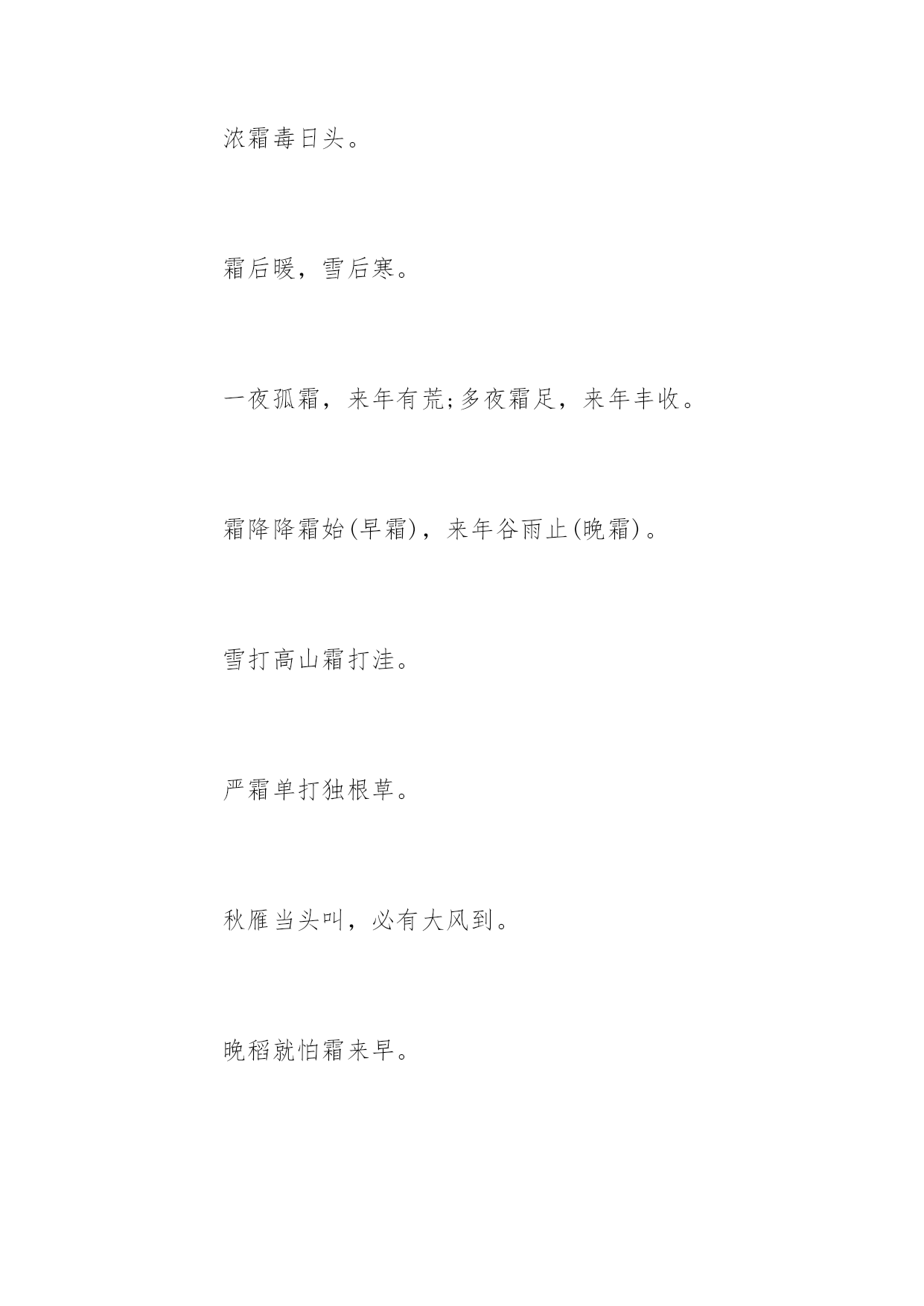 浓霜毒日头。

霜后暖，雪后寒。

一夜孤霜，来年有荒;多夜霜足，来年丰收。

霜降降霜始(早霜)，来年谷雨止(晚霜)。

雪打高山霜打洼。

严霜单打独根草。

秋雁当头叫，必有大风到。

晚稻就怕霜来早。